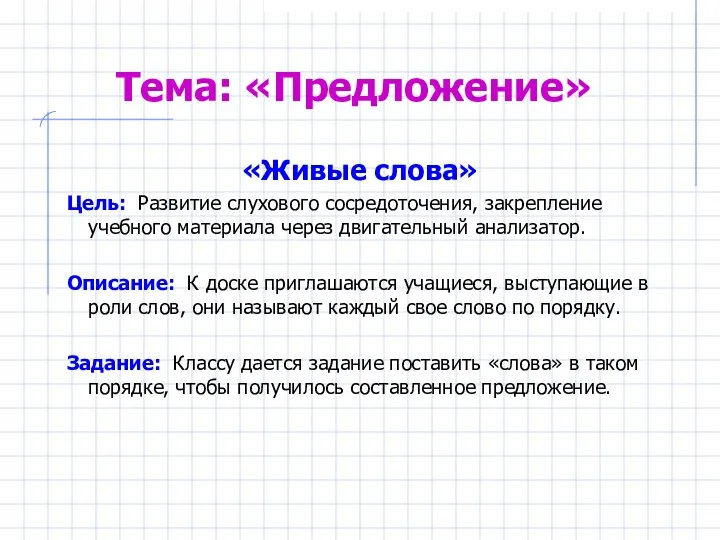 Тема: «Предложение»

«Живые слова»

Цель: Развитие слухового сосредоточения, закрепление учебного материала через двигательный анализатор.

Описание: К доске приглашаются учащиеся, выступающие в роли слов, они называют каждый свое слово по порядку.

Задание: Классу дается задание поставить «слова» в таком порядке, чтобы получилось составленное предложение.